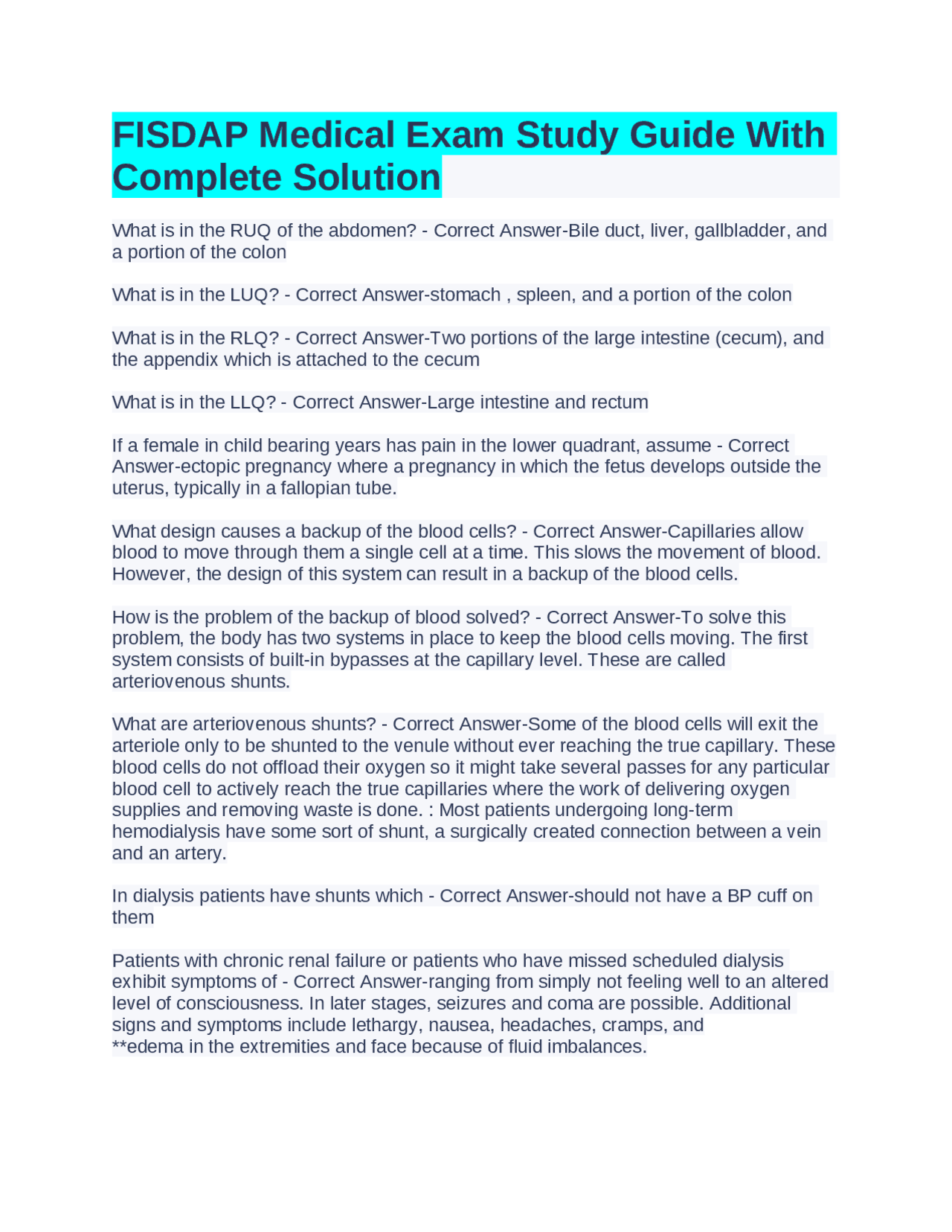 FISDAP Medical Exam Study Guide With Complete Solution

What is in the RUQ of the abdomen? - Correct Answer-Bile duct, liver, gallbladder, and a portion of the colon

What is in the LUQ? - Correct Answer-stomach , spleen, and a portion of the colon

What is in the RLQ? - Correct Answer-Two portions of the large intestine (cecum), and the appendix which is attached to the cecum

What is in the LLQ? - Correct Answer-Large intestine and rectum

If a female in child bearing years has pain in the lower quadrant, assume - Correct Answer-ectopic pregnancy where a pregnancy in which the fetus develops outside the uterus, typically in a fallopian tube.

What design causes a backup of the blood cells? - Correct Answer-Capillaries allow blood to move through them a single cell at a time. This slows the movement of blood. However, the design of this system can result in a backup of the blood cells.

How is the problem of the backup of blood solved? - Correct Answer-To solve this problem, the body has two systems in place to keep the blood cells moving. The first system consists of built-in bypasses at the capillary level. These are called arteriovenous shunts.

What are arteriovenous shunts? - Correct Answer-Some of the blood cells will exit the arteriole only to be shunted to the venule without ever reaching the true capillary. These blood cells do not offload their oxygen so it might take several passes for any particular blood cell to actively reach the true capillaries where the work of delivering oxygen supplies and removing waste is done. : Most patients undergoing long-term hemodialysis have some sort of shunt, a surgically created connection between a vein and an artery.

In dialysis patients have shunts which - Correct Answer-should not have a BP cuff on them

Patients with chronic renal failure or patients who have missed scheduled dialysis exhibit symptoms of - Correct Answer-ranging from simply not feeling well to an altered level of consciousness. In later stages, seizures and coma are possible. Additional signs and symptoms include lethargy, nausea, headaches, cramps, and **edema in the extremities and face because of fluid imbalances.